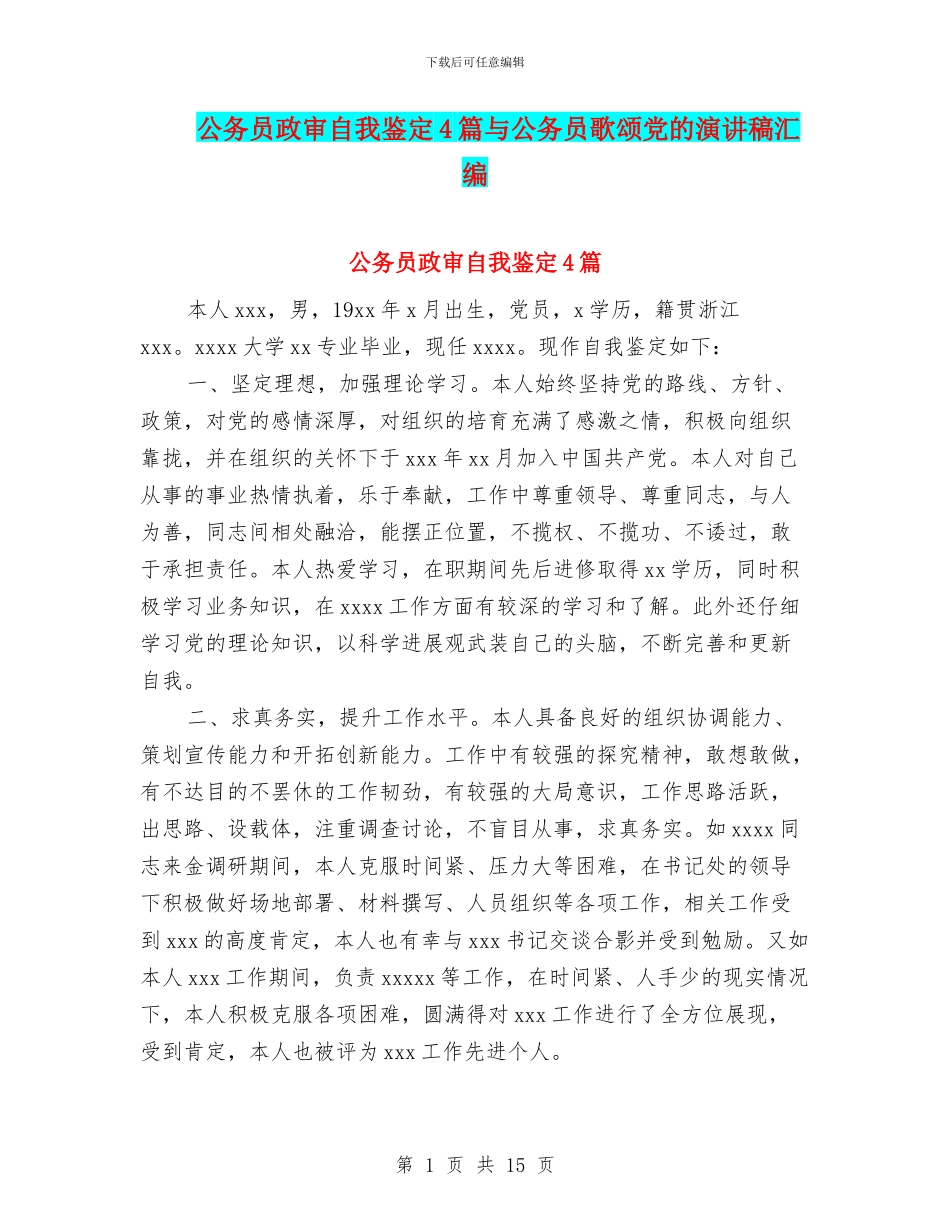 下载后可任意编辑

公务员政审自我鉴定4篇与公务员歌颂党的演讲稿汇编

公务员政审自我鉴定4篇

本人xxx，男，19xx年x月出生，党员，x学历，籍贯浙江xxx。xxxx大学xx专业毕业，现任xxxx。现作自我鉴定如下：

一、坚定理想，加强理论学习。本人始终坚持党的路线、方针、政策，对党的感情深厚，对组织的培育充满了感激之情，积极向组织靠拢，并在组织的关怀下于xxx年xx月加入中国共产党。本人对自己从事的事业热情执着，乐于奉献，工作中尊重领导、尊重同志，与人为善，同志间相处融洽，能摆正位置，不揽权、不揽功、不诿过，敢于承担责任。本人热爱学习，在职期间先后进修取得xx学历，同时积极学习业务知识，在xxxx工作方面有较深的学习和了解。此外还仔细学习党的理论知识，以科学进展观武装自己的头脑，不断完善和更新自我。

二、求真务实，提升工作水平。本人具备良好的组织协调能力、策划宣传能力和开拓创新能力。工作中有较强的探究精神，敢想敢做，有不达目的不罢休的工作韧劲，有较强的大局意识，工作思路活跃，出思路、设载体，注重调查讨论，不盲目从事，求真务实。如xxxx同志来金调研期间，本人克服时间紧、压力大等困难，在书记处的领导下积极做好场地部署、材料撰写、人员组织等各项工作，相关工作受到xxx的高度肯定，本人也有幸与xxx书记交谈合影并受到勉励。又如本人xxx工作期间，负责xxxxx等工作，在时间紧、人手少的现实情况下，本人积极克服各项困难，圆满得对xxx工作进行了全方位展现，受到肯定，本人也被评为xxx工作先进个人。

第 1 页 共 15 页